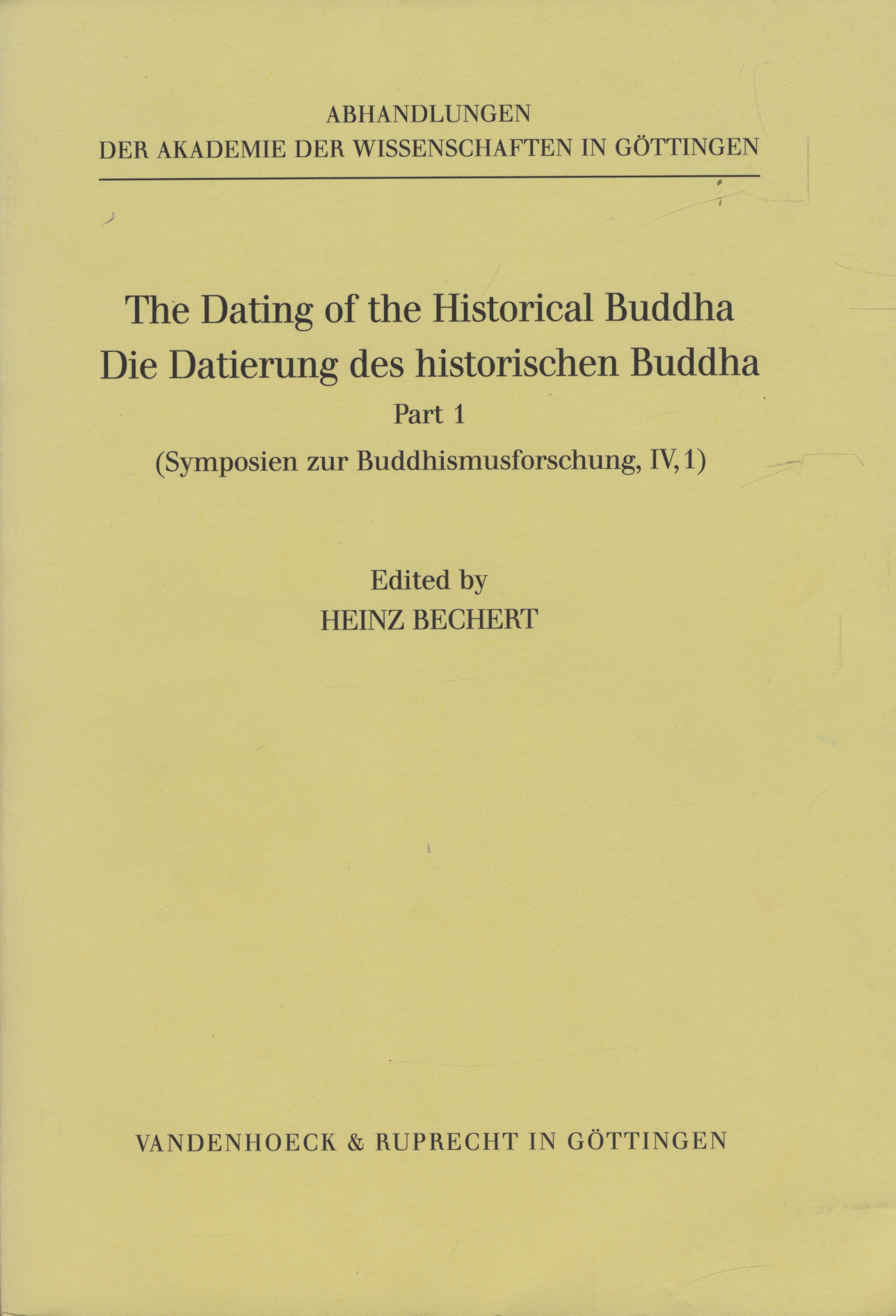 ABHANDLUNGEN
DER AKADEMIE DER WISSENSCHAFTEN IN GÖTTINGEN

The Dating of the Historical Buddha
Die Datierung des historischen Buddha
Part 1
(Symposien zur Buddhismusforschung, IV, 1)

Edited by
HEINZ BECHERT

VANDENHOECK & RUPRECHT IN GÖTTINGEN